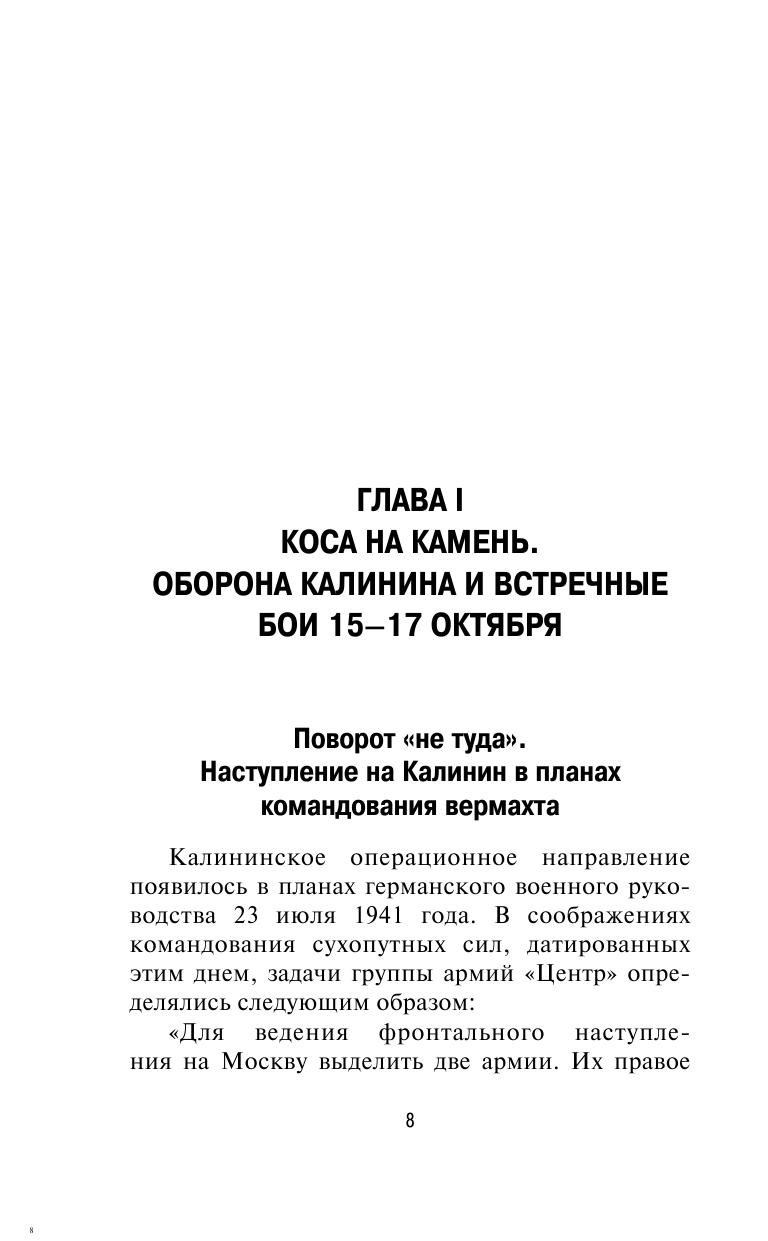 ГЛАВА I
КОСА НА КАМЕНЬ.
ОБОРОНА КАЛИНИНА И ВСТРЕЧНЫЕ БОИ 15–17 ОКТЯБРЯ

Поворот «не туда».
Наступление на Калинин в планах командования вермахта

Калининское операционное направление появилось в планах германского военного руководства 23 июля 1941 года. В соображениях командования сухопутных сил, датированных этим днем, задачи группы армий «Центр» определялись следующим образом:

«Для ведения фронтального наступления на Москву выделить две армии. Их правое

8

8